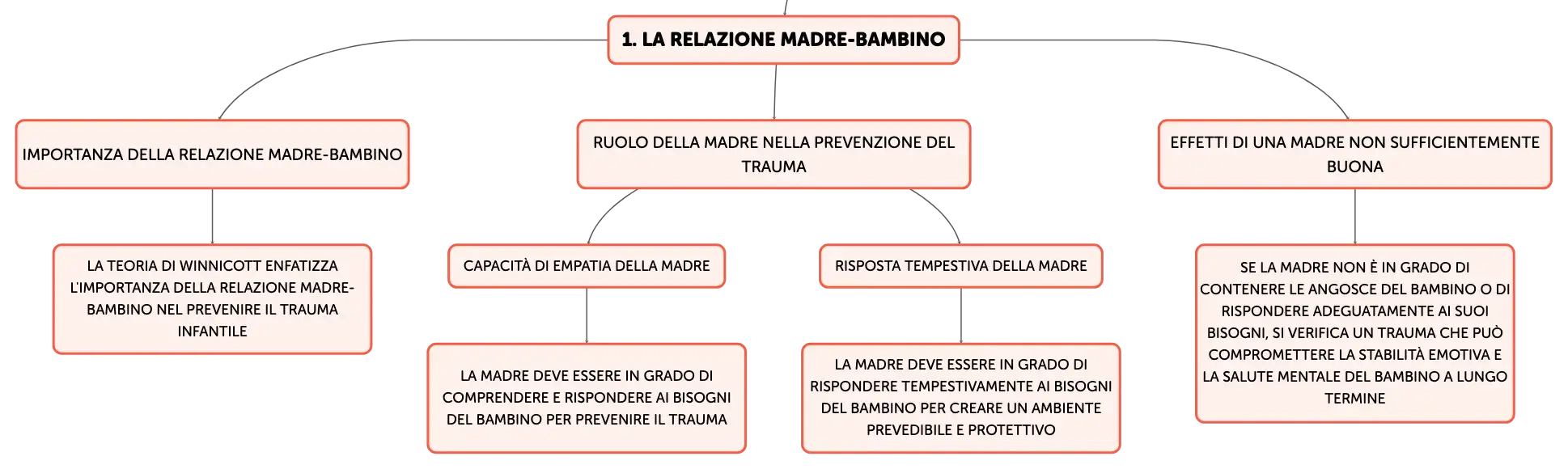 1. LA RELAZIONE MADRE-BAMBINO

IMPORTANZA DELLA RELAZIONE MADRE-BAMBINO

LA TEORIA DI WINNICOTT ENFATIZZA L'IMPORTANZA DELLA RELAZIONE MADRE-BAMBINO NEL PREVENIRE IL TRAUMA INFANTILE

RUOLO DELLA MADRE NELLA PREVENZIONE DEL TRAUMA

CAPACITÀ DI EMPATIA DELLA MADRE

LA MADRE DEVE ESSERE IN GRADO DI COMPRENDERE E RISPONDERE AI BISOGNI DEL BAMBINO PER PREVENIRE IL TRAUMA

RISPOSTA TEMPESTIVA DELLA MADRE

LA MADRE DEVE ESSERE IN GRADO DI RISPONDERE TEMPESTIVAMENTE AI BISOGNI DEL BAMBINO PER CREARE UN AMBIENTE PREVEDIBILE E PROTETTIVO

EFFETTI DI UNA MADRE NON SUFFICIENTEMENTE BUONA

SE LA MADRE NON È IN GRADO DI CONTENERE LE ANGOSCE DEL BAMBINO O DI RISPONDERE ADEGUATAMENTE AI SUOI BISOGNI, SI VERIFICA UN TRAUMA CHE PUÒ COMPROMETTERE LA STABILITÀ EMOTIVA E LA SALUTE MENTALE DEL BAMBINO A LUNGO TERMINE